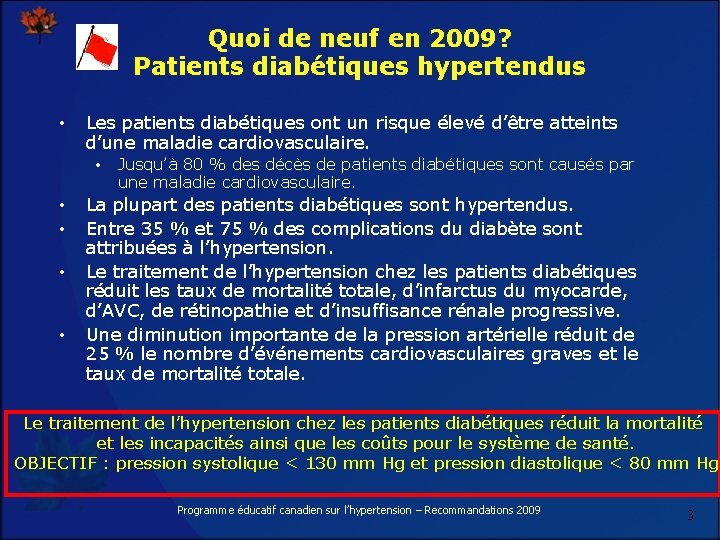 Quoi de neuf en 2009?
Patients diabétiques hypertendus

• Les patients diabétiques ont un risque élevé d'être atteints d'une maladie cardiovasculaire.
  • Jusqu'à 80 % des décès de patients diabétiques sont causés par une maladie cardiovasculaire.
• La plupart des patients diabétiques sont hypertendus.
• Entre 35 % et 75 % des complications du diabète sont attribuées à l'hypertension.
• Le traitement de l'hypertension chez les patients diabétiques réduit les taux de mortalité totale, d'infarctus du myocarde, d'AVC, de rétinopathie et d'insuffisance rénale progressive.
• Une diminution importante de la pression artérielle réduit de 25 % le nombre d'événements cardiovasculaires graves et le taux de mortalité totale.

Le traitement de l'hypertension chez les patients diabétiques réduit la mortalité et les incapacités ainsi que les coûts pour le système de santé.
OBJECTIF : pression systolique < 130 mm Hg et pression diastolique < 80 mm Hg

Programme éducatif canadien sur l'hypertension – Recommandations 2009
3